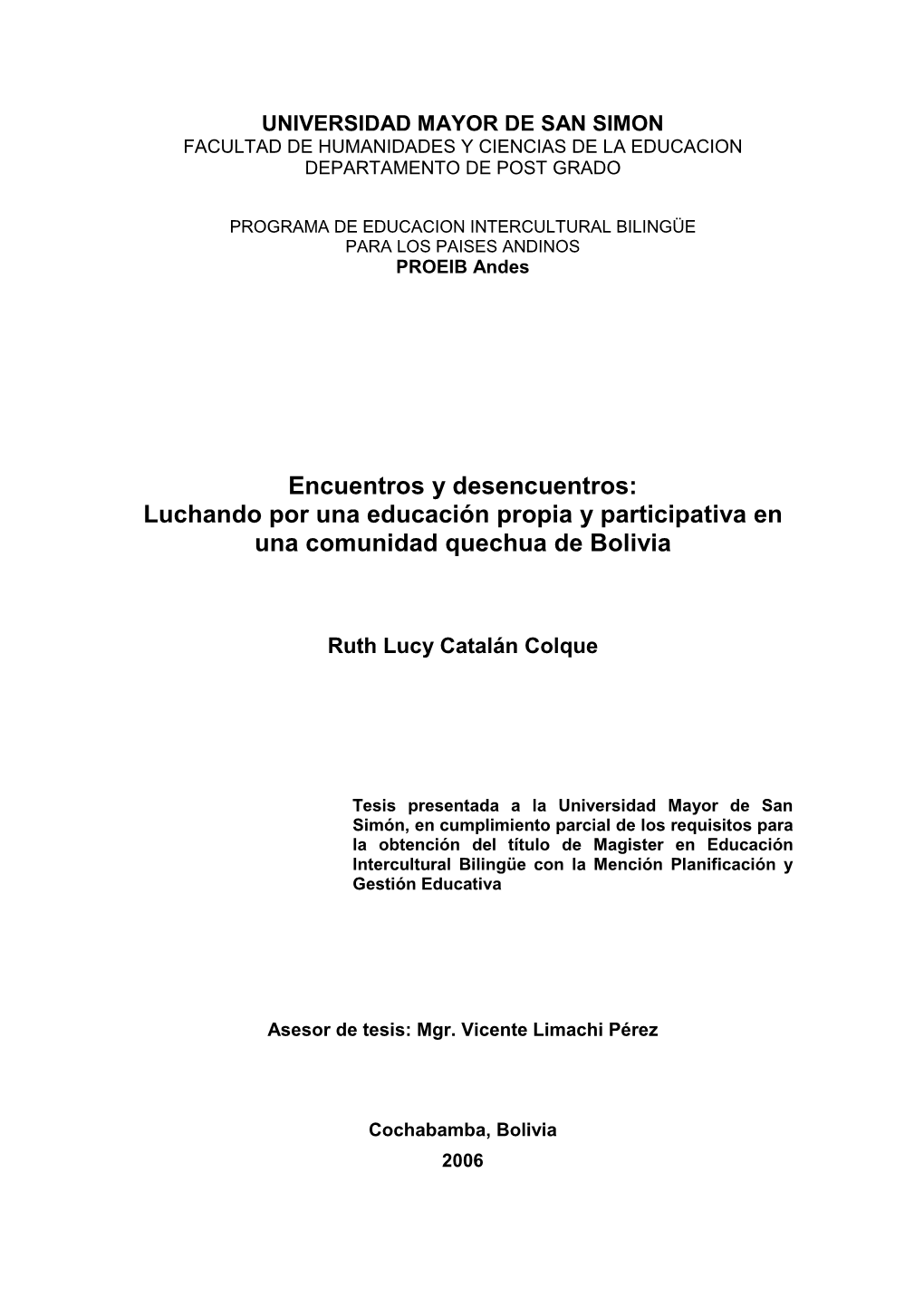 UNIVERSIDAD MAYOR DE SAN SIMON
FACULTAD DE HUMANIDADES Y CIENCIAS DE LA EDUCACION
DEPARTAMENTO DE POST GRADO

PROGRAMA DE EDUCACION INTERCULTURAL BILINGÜE
PARA LOS PAISES ANDINOS
PROEIB Andes

Encuentros y desencuentros:
Luchando por una educación propia y participativa en una comunidad quechua de Bolivia

Ruth Lucy Catalán Colque

Tesis presentada a la Universidad Mayor de San Simón, en cumplimiento parcial de los requisitos para la obtención del título de Magister en Educación Intercultural Bilingüe con la Mención Planificación y Gestión Educativa

Asesor de tesis: Mgr. Vicente Limachi Pérez

Cochabamba, Bolivia
2006